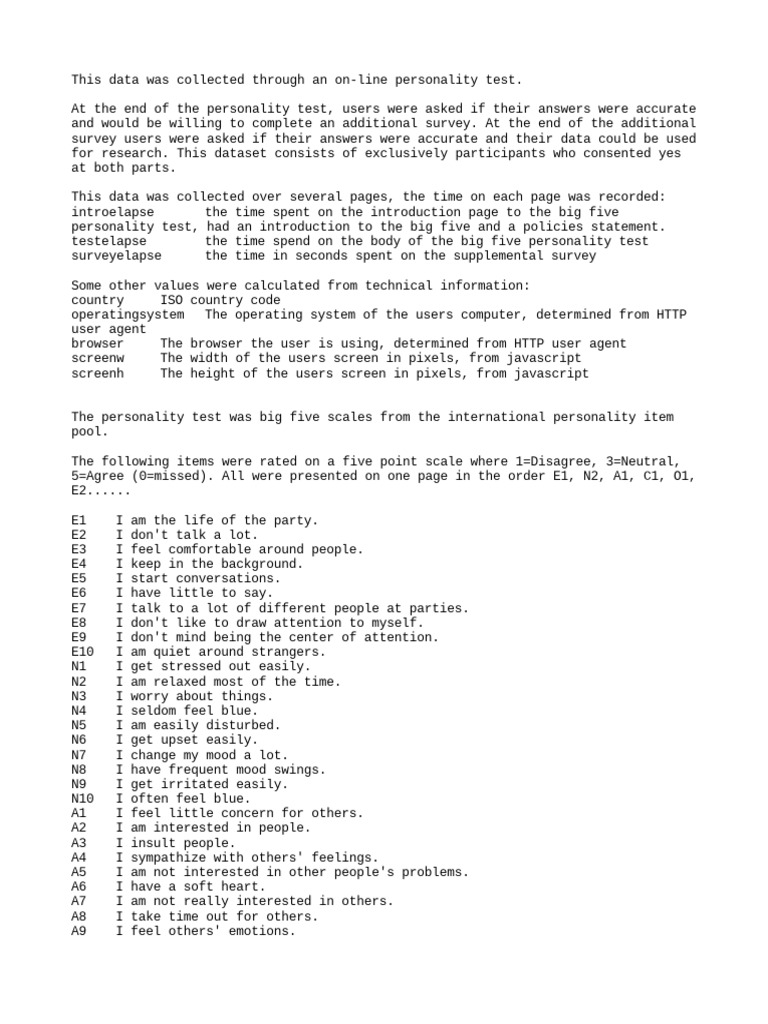 This data was collected through an on-line personality test.

At the end of the personality test, users were asked if their answers were accurate and would be willing to complete an additional survey. At the end of the additional survey users were asked if their answers were accurate and their data could be used for research. This dataset consists of exclusively participants who consented yes at both parts.

This data was collected over several pages, the time on each page was recorded:
introelapse       the time spent on the introduction page to the big five personality test, had an introduction to the big five and a policies statement.
testelapse        the time spend on the body of the big five personality test
surveyelapse      the time in seconds spent on the supplemental survey

Some other values were calculated from technical information:
country     ISO country code
operatingsystem   The operating system of the users computer, determined from HTTP user agent
browser     The browser the user is using, determined from HTTP user agent
screenw     The width of the users screen in pixels, from javascript
screenh     The height of the users screen in pixels, from javascript

The personality test was big five scales from the international personality item pool.

The following items were rated on a five point scale where 1=Disagree, 3=Neutral, 5=Agree (0=missed). All were presented on one page in the order E1, N2, A1, C1, O1, E2......

E1    I am the life of the party.
E2    I don't talk a lot.
E3    I feel comfortable around people.
E4    I keep in the background.
E5    I start conversations.
E6    I have little to say.
E7    I talk to a lot of different people at parties.
E8    I don't like to draw attention to myself.
E9    I don't mind being the center of attention.
E10   I am quiet around strangers.
N1    I get stressed out easily.
N2    I am relaxed most of the time.
N3    I worry about things.
N4    I seldom feel blue.
N5    I am easily disturbed.
N6    I get upset easily.
N7    I change my mood a lot.
N8    I have frequent mood swings.
N9    I get irritated easily.
N10   I often feel blue.
A1    I feel little concern for others.
A2    I am interested in people.
A3    I insult people.
A4    I sympathize with others' feelings.
A5    I am not interested in other people's problems.
A6    I have a soft heart.
A7    I am not really interested in others.
A8    I take time out for others.
A9    I feel others' emotions.